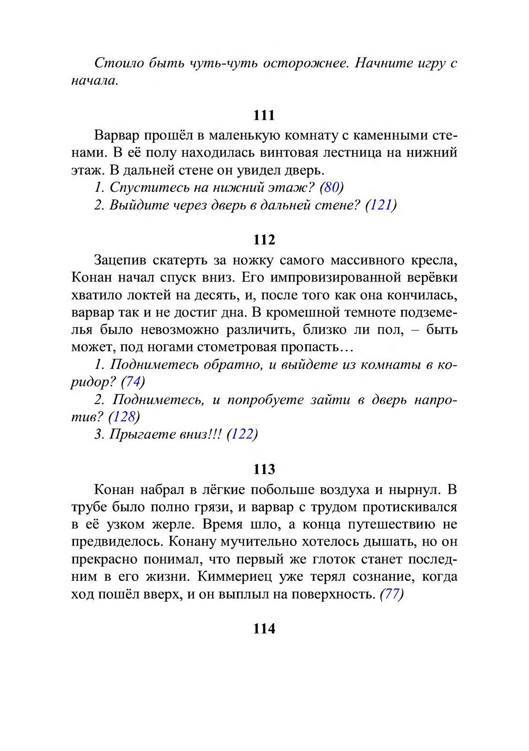 Стоило быть чуть-чуть осторожнее. Начните игру с начала.

111

Варвар прошёл в маленькую комнату с каменными стенами. В её полу находилась винтовая лестница на нижний этаж. В дальней стене он увидел дверь.

1. Спуститесь на нижний этаж? (80)

2. Выйдите через дверь в дальней стене? (121)

112

Зацепив скатерть за ножку самого массивного кресла, Конан начал спуск вниз. Его импровизированной верёвки хватило локтей на десять, и, после того как она кончилась, варвар так и не достиг дна. В кромешной темноте подземелья было невозможно различить, близко ли пол, – быть может, под ногами стометровая пропасть…

1. Подниметесь обратно, и выйдете из комнаты в коридор? (74)

2. Подниметесь, и попробуете зайти в дверь напротив? (128)

3. Прыгаете вниз!!! (122)

113

Конан набрал в лёгкие побольше воздуха и нырнул. В трубе было полно грязи, и варвар с трудом протискивался в её узком жерле. Время шло, а конца путешествию не предвиделось. Конану мучительно хотелось дышать, но он прекрасно понимал, что первый же глоток станет последним в его жизни. Киммериец уже терял сознание, когда ход пошёл вверх, и он выплыл на поверхность. (77)

114